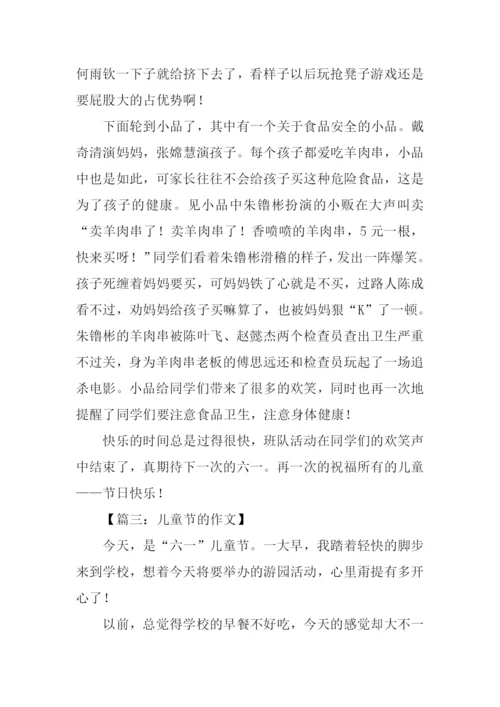 何雨钦一下子就给挤下去了，看样子以后玩抢凳子游戏还是要屁股大的占优势啊！

下面轮到小品了，其中有一个关于食品安全的小品。戴奇清演妈妈，张嫦慧演孩子。每个孩子都爱吃羊肉串，小品中也是如此，可家长往往不会给孩子买这种危险食品，这是为了孩子的健康。见小品中朱镥彬扮演的小贩在大声叫卖“卖羊肉串了！卖羊肉串了！香喷喷的羊肉串，5元一根，快来买呀！”同学们看着朱镥彬滑稽的样子，发出一阵爆笑。孩子死缠着妈妈要买，可妈妈铁了心就是不买，过路人陈成看不过，劝妈妈给孩子买嘛算了，也被妈妈狠“K”了一顿。朱镥彬的羊肉串被陈叶飞、赵懿杰两个检查员查出卫生严重不过关，身为羊肉串老板的傅思远还和检查员玩起了一场追杀电影。小品给同学们带来了很多的欢笑，同时也再一次地提醒了同学们要注意食品卫生，注意身体健康！

快乐的时间总是过得很快，班队活动在同学们的欢笑声中结束了，真期待下一次的六一。再一次的祝福所有的儿童——节日快乐！

【篇三：儿童节的作文】

今天，是“六一”儿童节。一大早，我踏着轻快的脚步来到学校，想着今天将要举办的游园活动，心里甭提有多开心了！

以前，总觉得学校的早餐不好吃，今天的感觉却大不一